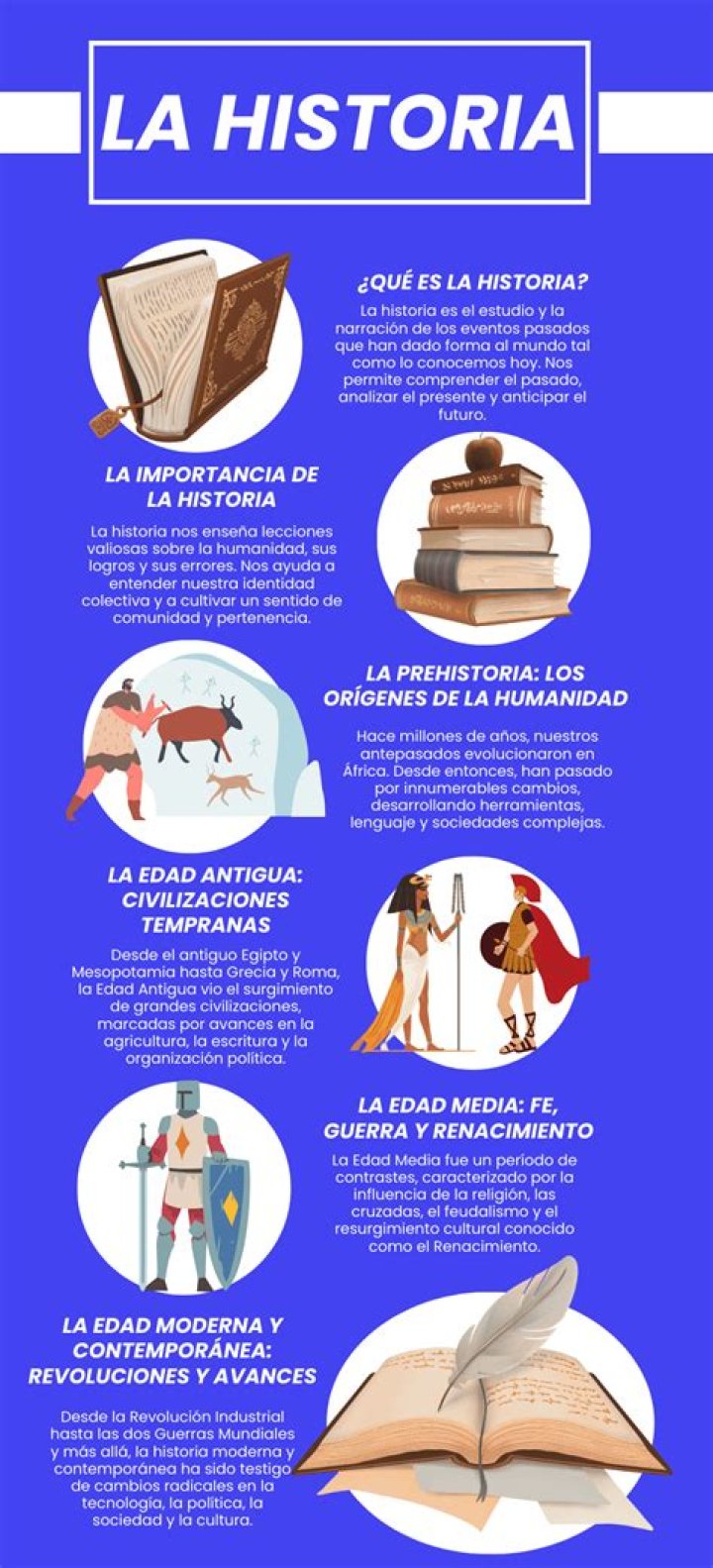 LA HISTORIA

¿QUÉ ES LA HISTORIA?

La historia es el estudio y la narración de los eventos pasados que han dado forma al mundo tal como lo conocemos hoy. Nos permite comprender el pasado, analizar el presente y anticipar el futuro.

LA IMPORTANCIA DE LA HISTORIA

La historia nos enseña lecciones valiosas sobre la humanidad, sus logros y sus errores. Nos ayuda a entender nuestra identidad colectiva y a cultivar un sentido de comunidad y pertenencia.

LA PREHISTORIA: LOS ORÍGENES DE LA HUMANIDAD

Hace millones de años, nuestros antepasados evolucionaron en África. Desde entonces, han pasado por innumerables cambios, desarrollando herramientas, lenguaje y sociedades complejas.

LA EDAD ANTIGUA: CIVILIZACIONES TEMPRANAS

Desde el antiguo Egipto y Mesopotamia hasta Grecia y Roma, la Edad Antigua vio el surgimiento de grandes civilizaciones, marcadas por avances en la agricultura, la escritura y la organización política.

LA EDAD MEDIA: FE, GUERRA Y RENACIMIENTO

La Edad Media fue un período de contrastes, caracterizado por la influencia de la religión, las cruzadas, el feudalismo y el resurgimiento cultural conocido como el Renacimiento.

LA EDAD MODERNA Y CONTEMPORÁNEA: REVOLUCIONES Y AVANCES

Desde la Revolución Industrial hasta las dos Guerras Mundiales y más allá, la historia moderna y contemporánea ha sido testigo de cambios radicales en la tecnología, la política, la sociedad y la cultura.